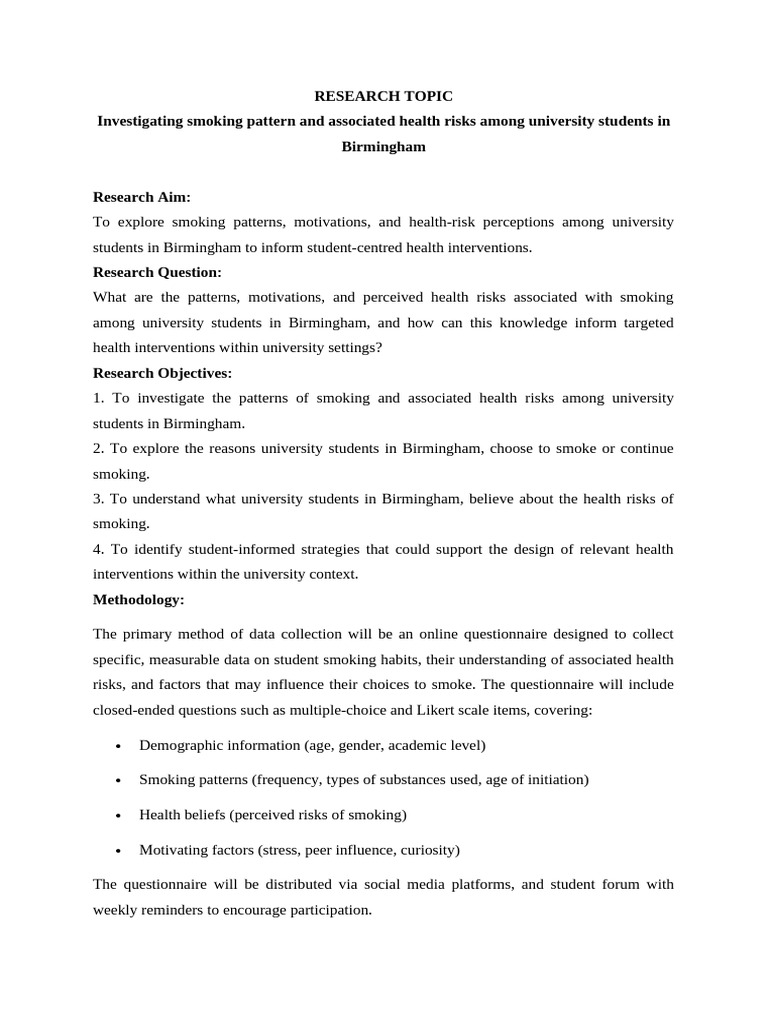 RESEARCH TOPIC

Investigating smoking pattern and associated health risks among university students in Birmingham

Research Aim:

To explore smoking patterns, motivations, and health-risk perceptions among university students in Birmingham to inform student-centred health interventions.

Research Question:

What are the patterns, motivations, and perceived health risks associated with smoking among university students in Birmingham, and how can this knowledge inform targeted health interventions within university settings?

Research Objectives:

1. To investigate the patterns of smoking and associated health risks among university students in Birmingham.

2. To explore the reasons university students in Birmingham, choose to smoke or continue smoking.

3. To understand what university students in Birmingham, believe about the health risks of smoking.

4. To identify student-informed strategies that could support the design of relevant health interventions within the university context.

Methodology:

The primary method of data collection will be an online questionnaire designed to collect specific, measurable data on student smoking habits, their understanding of associated health risks, and factors that may influence their choices to smoke. The questionnaire will include closed-ended questions such as multiple-choice and Likert scale items, covering:

• Demographic information (age, gender, academic level)

• Smoking patterns (frequency, types of substances used, age of initiation)

• Health beliefs (perceived risks of smoking)

• Motivating factors (stress, peer influence, curiosity)

The questionnaire will be distributed via social media platforms, and student forum with weekly reminders to encourage participation.